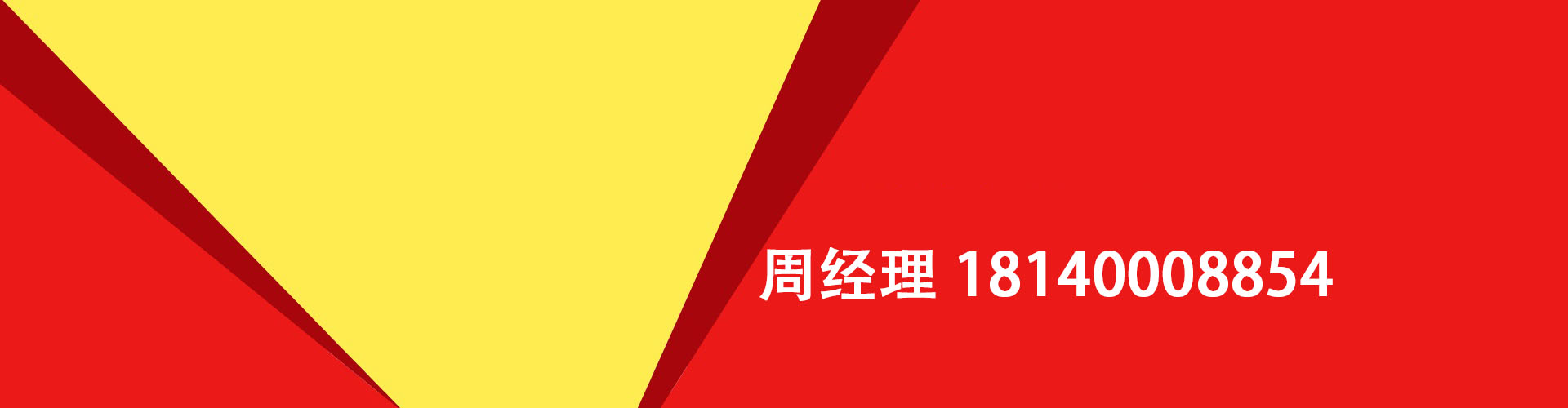 周经理 18140008854